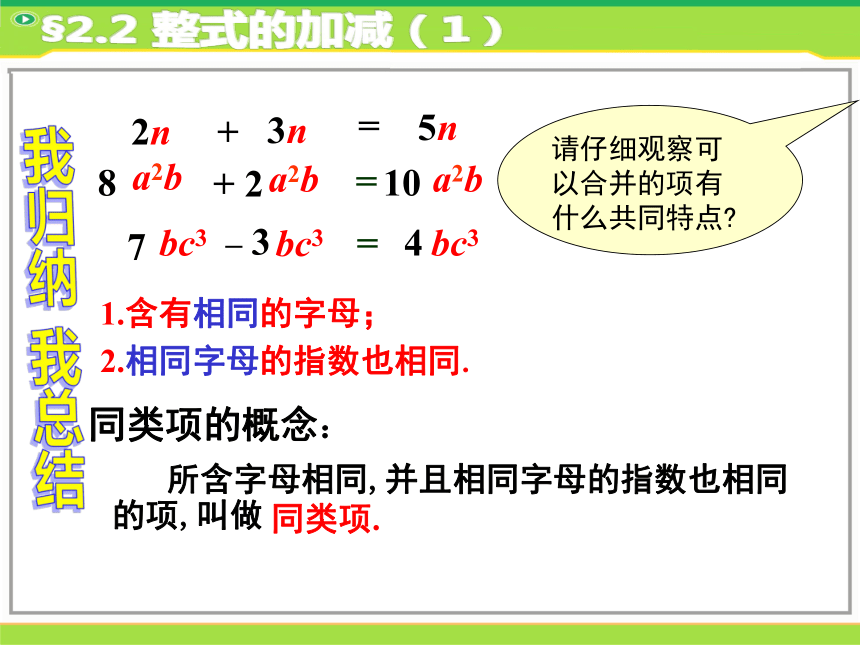 §2.2 整式的加减（1）

我归纳 我总结

$2n + 3n = 5n$

$8a^2b + 2a^2b = 10a^2b$

$7bc^3 - 3bc^3 = 4bc^3$

请仔细观察可以合并的项有什么共同特点?

1.含有相同的字母；

2.相同字母的指数也相同.

同类项的概念：

所含字母相同, 并且相同字母的指数也相同的项, 叫做 同类项.